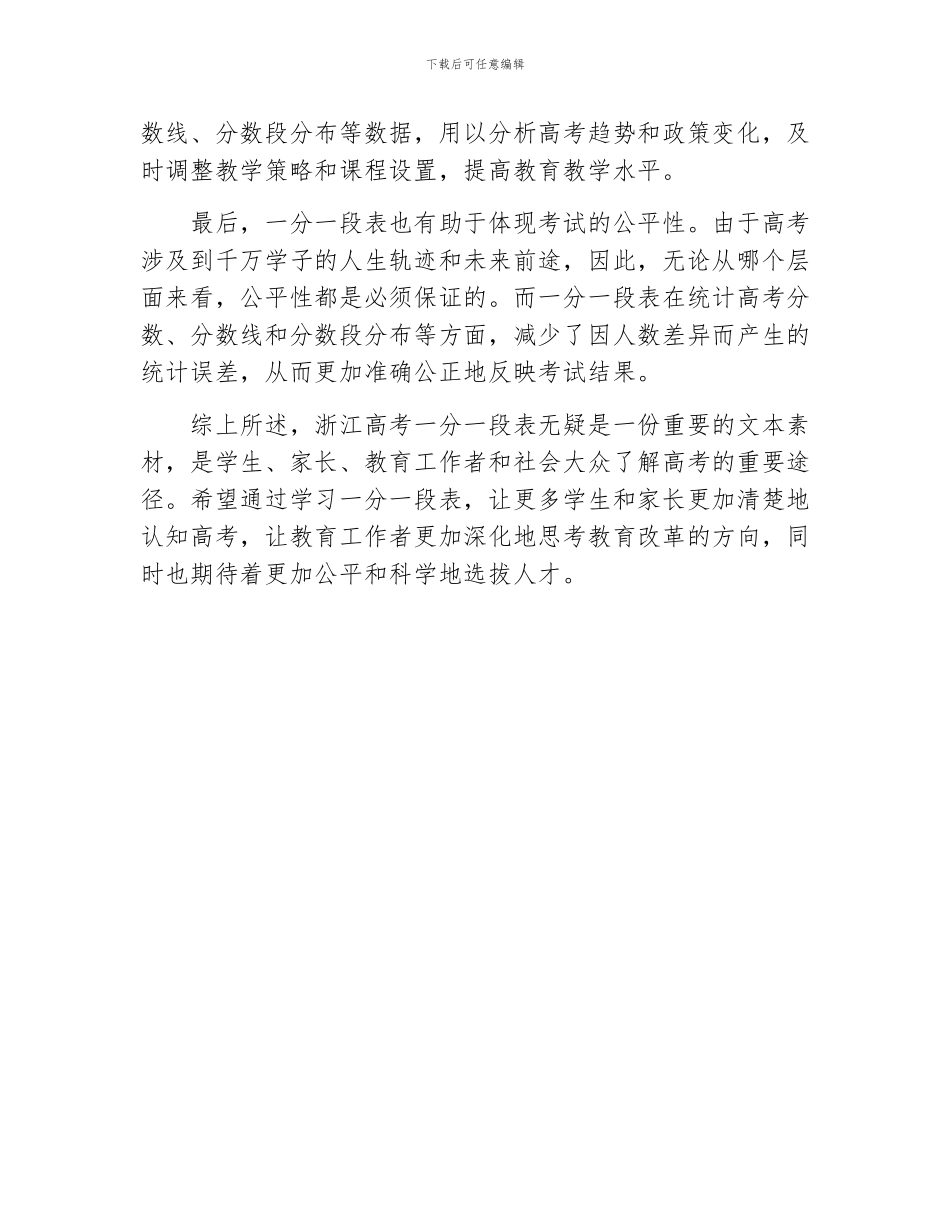 下载后可任意编辑

数线、分数段分布等数据，用以分析高考趋势和政策变化，及时调整教学策略和课程设置，提高教育教学水平。

最后，一分一段表也有助于体现考试的公平性。由于高考涉及到千万学子的人生轨迹和未来前途，因此，无论从哪个层面来看，公平性都是必须保证的。而一分一段表在统计高考分数、分数线和分数段分布等方面，减少了因人数差异而产生的统计误差，从而更加准确公正地反映考试结果。

综上所述，浙江高考一分一段表无疑是一份重要的文本素材，是学生、家长、教育工作者和社会大众了解高考的重要途径。希望通过学习一分一段表，让更多学生和家长更加清楚地认知高考，让教育工作者更加深化地思考教育改革的方向，同时也期待着更加公平和科学地选拔人才。